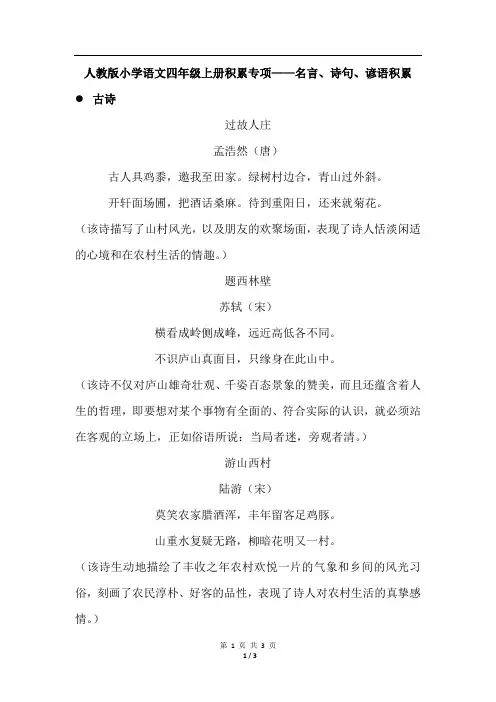 人教版小学语文四年级上册积累专项——名言、诗句、谚语积累

● 古诗

过故人庄

孟浩然（唐）

古人具鸡黍，邀我至田家。绿树村边合，青山过外斜。

开轩面场圃，把酒话桑麻。待到重阳日，还来就菊花。

（该诗描写了山村风光，以及朋友的欢聚场面，表现了诗人恬淡闲适的心境和在农村生活的情趣。）

题西林壁

苏轼（宋）

横看成岭侧成峰，远近高低各不同。

不识庐山真面目，只缘身在此山中。

（该诗不仅对庐山雄奇壮观、千姿百态景象的赞美，而且还蕴含着人生的哲理，即要想对某个事物有全面的、符合实际的认识，就必须站在客观的立场上，正如俗语所说：当局者迷，旁观者清。）

游山西村

陆游（宋）

莫笑农家腊酒浑，丰年留客足鸡豚。

山重水复疑无路，柳暗花明又一村。

（该诗生动地描绘了丰收之年农村欢悦一片的气象和乡间的风光习俗，刻画了农民淳朴、好客的品性，表现了诗人对农村生活的真挚感情。）

第 1 页 共 3 页

1 / 3